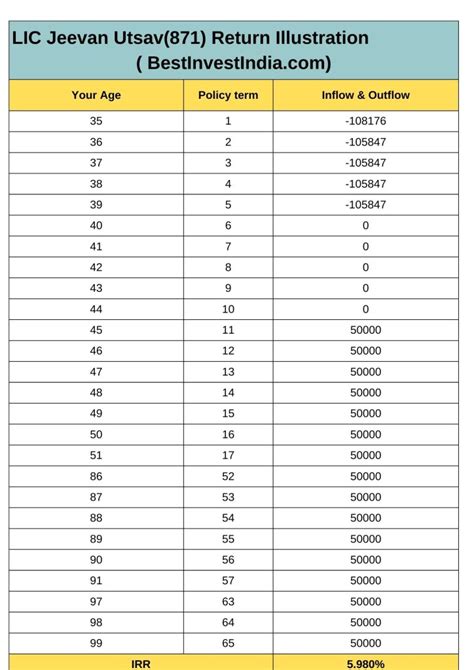 LIC Jeevan Utsav(871) Return Illustration
( BestInvestIndia.com)

| Your Age | Policy term | Inflow & Outflow |
|---|---|---|
| 35 | 1 | -108176 |
| 36 | 2 | -105847 |
| 37 | 3 | -105847 |
| 38 | 4 | -105847 |
| 39 | 5 | -105847 |
| 40 | 6 | 0 |
| 41 | 7 | 0 |
| 42 | 8 | 0 |
| 43 | 9 | 0 |
| 44 | 10 | 0 |
| 45 | 11 | 50000 |
| 46 | 12 | 50000 |
| 47 | 13 | 50000 |
| 48 | 14 | 50000 |
| 49 | 15 | 50000 |
| 50 | 16 | 50000 |
| 51 | 17 | 50000 |
| 86 | 52 | 50000 |
| 87 | 53 | 50000 |
| 88 | 54 | 50000 |
| 89 | 55 | 50000 |
| 90 | 56 | 50000 |
| 91 | 57 | 50000 |
| 97 | 63 | 50000 |
| 98 | 64 | 50000 |
| 99 | 65 | 50000 |
| IRR | | 5.980% |